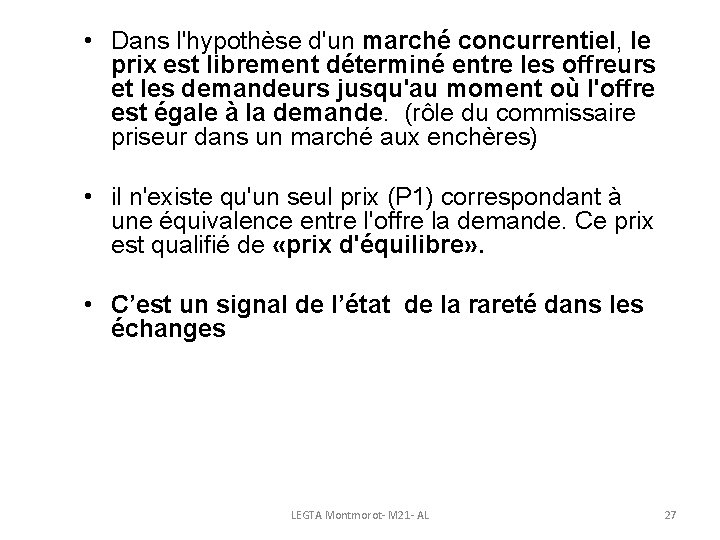 • Dans l'hypothèse d'un marché concurrentiel, le prix est librement déterminé entre les offreurs et les demandeurs jusqu'au moment où l'offre est égale à la demande. (rôle du commissaire priseur dans un marché aux enchères)

• il n'existe qu'un seul prix (P1) correspondant à une équivalence entre l'offre la demande. Ce prix est qualifié de «prix d'équilibre».

• C'est un signal de l'état de la rareté dans les échanges

LEGTA Montmorot- M21- AL

27